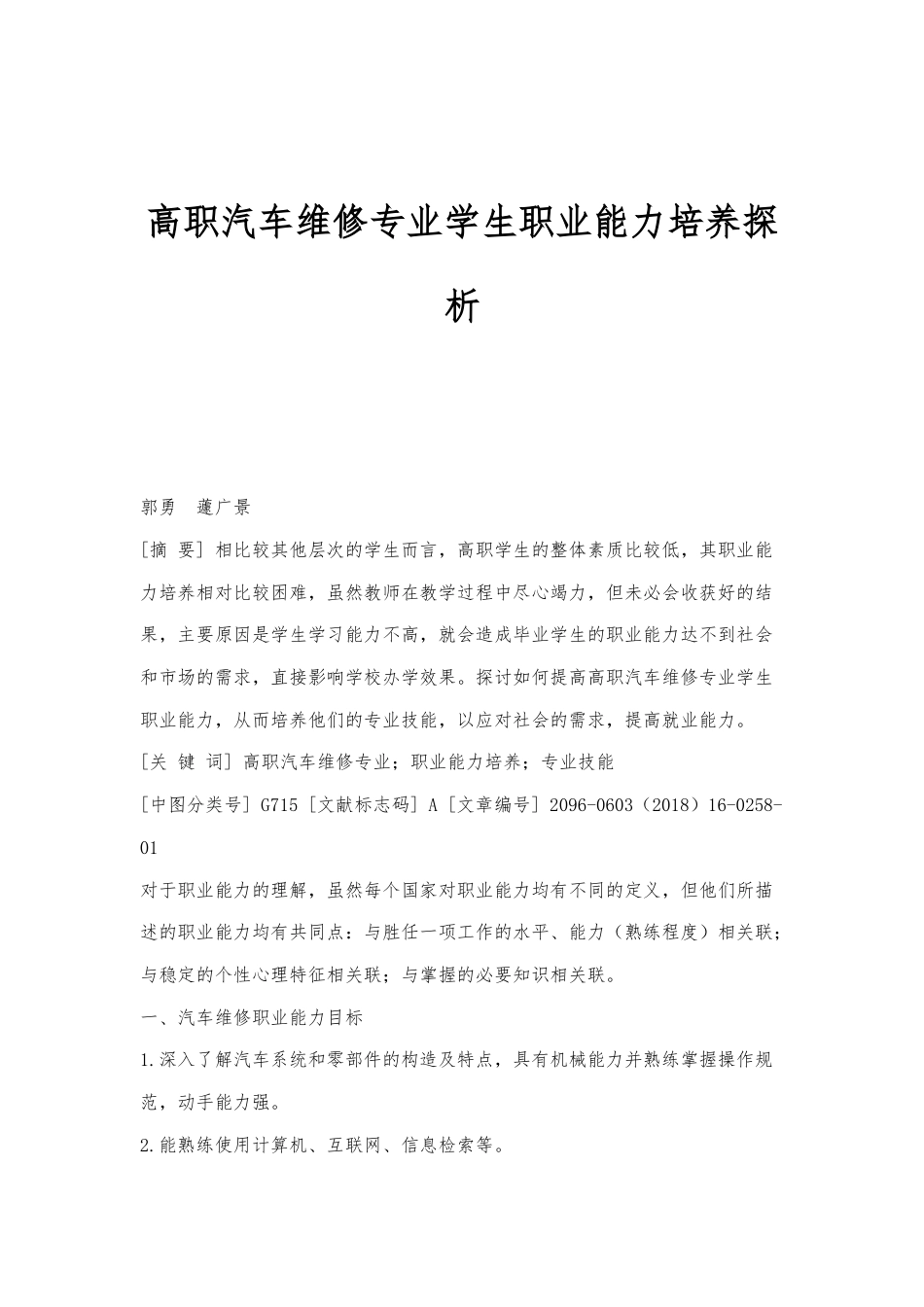 高职汽车维修专业学生职业能力培养探析

郭勇　蘧广景

[摘 要] 相比较其他层次的学生而言，高职学生的整体素质比较低，其职业能力培养相对比较困难，虽然教师在教学过程中尽心竭力，但未必会收获好的结果，主要原因是学生学习能力不高，就会造成毕业学生的职业能力达不到社会和市场的需求，直接影响学校办学效果。探讨如何提高高职汽车维修专业学生职业能力，从而培养他们的专业技能，以应对社会的需求，提高就业能力。

[关 键 词] 高职汽车维修专业；职业能力培养；专业技能

[中图分类号] G715 [文献标志码] A [文章编号] 2096-0603（2018）16-0258-01

对于职业能力的理解，虽然每个国家对职业能力均有不同的定义，但他们所描述的职业能力均有共同点：与胜任一项工作的水平、能力（熟练程度）相关联；与稳定的个性心理特征相关联；与掌握的必要知识相关联。

一、汽车维修职业能力目标

1.深入了解汽车系统和零部件的构造及特点，具有机械能力并熟练掌握操作规范，动手能力强。

2.能熟练使用计算机、互联网、信息检索等。